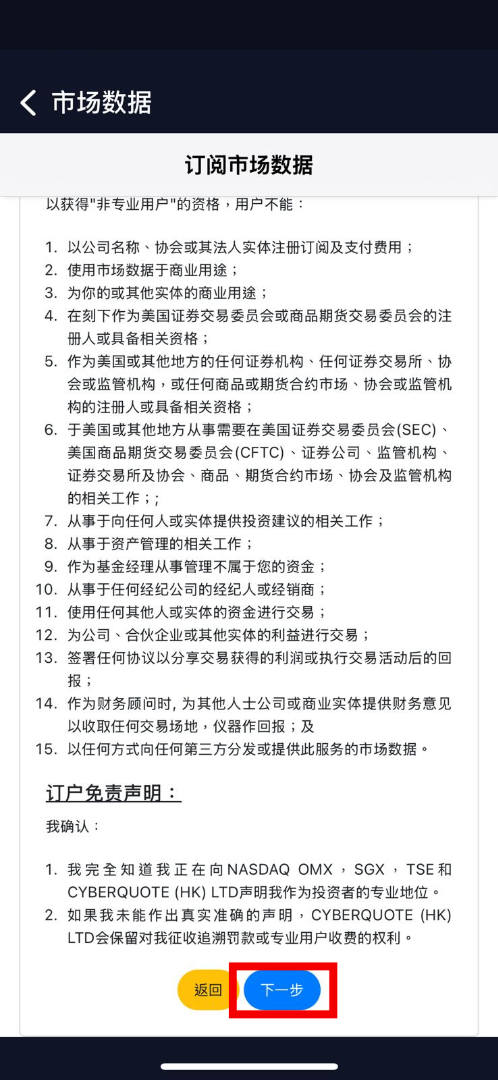 市场数据

订阅市场数据

以获得"非专业用户"的资格，用户不能：

1. 以公司名称、协会或其法人实体注册订阅及支付费用；
2. 使用市场数据于商业用途；
3. 为你的或其他实体的商业用途；
4. 在刻下作为美国证券交易委员会或商品期货交易委员会的注册人或具备相关资格；
5. 作为美国或其他地方的任何证券机构、任何证券交易所、协会或监管机构，或任何商品或期货合约市场、协会或监管机构的注册人或具备相关资格；
6. 于美国或其他地方从事需要在美国证券交易委员会(SEC)、美国商品期货交易委员会(CFTC)、证券公司、监管机构、证券交易所及协会、商品、期货合约市场、协会及监管机构的相关工作；;
7. 从事于向任何人或实体提供投资建议的相关工作；
8. 从事于资产管理的相关工作；
9. 作为基金经理从事管理不属于您的资金；
10. 从事于任何经纪公司的经纪人或经销商；
11. 使用任何其他人或实体的资金进行交易；
12. 为公司、合伙企业或其他实体的利益进行交易；
13. 签署任何协议以分享交易获得的利润或执行交易活动后的回报；
14. 作为财务顾问时, 为其他人士公司或商业实体提供财务意见以收取任何交易场地，仪器作回报；及
15. 以任何方式向任何第三方分发或提供此服务的市场数据。

订户免责声明：

我确认：

1. 我完全知道我正在向NASDAQ OMX，SGX，TSE和CYBERQUOTE (HK) LTD声明我作为投资者的专业地位。
2. 如果我未能作出真实准确的声明，CYBERQUOTE (HK) LTD会保留对我征收追溯罚款或专业用户收费的权利。

返回 下一步